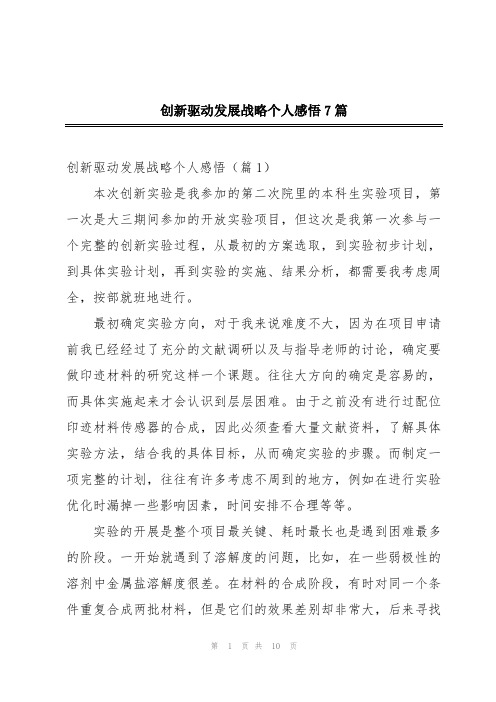 创新驱动发展战略个人感悟7篇

创新驱动发展战略个人感悟（篇1）

本次创新实验是我参加的第二次院里的本科生实验项目，第一次是大三期间参加的开放实验项目，但这次是我第一次参与一个完整的创新实验过程，从最初的方案选取，到实验初步计划，到具体实验计划，再到实验的实施、结果分析，都需要我考虑周全，按部就班地进行。

最初确定实验方向，对于我来说难度不大，因为在项目申请前我已经经过了充分的文献调研以及与指导老师的讨论，确定要做印迹材料的研究这样一个课题。往往大方向的确定是容易的，而具体实施起来才会认识到层层困难。由于之前没有进行过配位印迹材料传感器的合成，因此必须查看大量文献资料，了解具体实验方法，结合我的具体目标，从而确定实验的步骤。而制定一项完整的计划，往往有许多考虑不周到的地方，例如在进行实验优化时漏掉一些影响因素，时间安排不合理等等。

实验的开展是整个项目最关键、耗时最长也是遇到困难最多的阶段。一开始就遇到了溶解度的问题，比如，在一些弱极性的溶剂中金属盐溶解度很差。在材料的合成阶段，有时对同一个条件重复合成两批材料，但是它们的效果差别却非常大，后来寻找

第 1 页 共 10 页